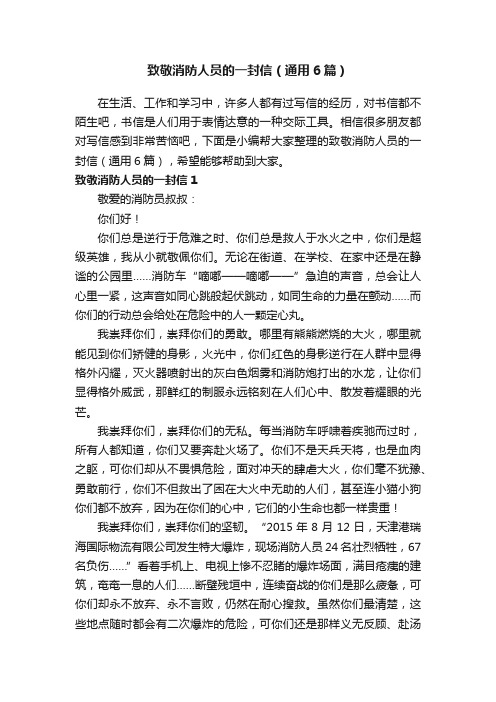 致敬消防人员的一封信（通用6篇）

在生活、工作和学习中，许多人都有过写信的经历，对书信都不陌生吧，书信是人们用于表情达意的一种交际工具。相信很多朋友都对写信感到非常苦恼吧，下面是小编帮大家整理的致敬消防人员的一封信（通用6篇），希望能够帮助到大家。

致敬消防人员的一封信1

敬爱的消防员叔叔：

你们好！

你们总是逆行于危难之时、你们总是救人于水火之中，你们是超级英雄，我从小就敬佩你们。无论在街道、在学校、在家中还是在静谧的公园里……消防车“嘀嘟——嘀嘟——”急迫的声音，总会让人心里一紧，这声音如同心跳般起伏跳动，如同生命的力量在颤动……而你们的行动总会给处在危险中的人一颗定心丸。

我崇拜你们，崇拜你们的勇敢。哪里有熊熊燃烧的大火，哪里就能见到你们矫健的身影，火光中，你们红色的身影逆行在人群中显得格外闪耀，灭火器喷射出的灰白色烟雾和消防炮打出的水龙，让你们显得格外威武，那鲜红的制服永远铭刻在人们心中、散发着耀眼的光芒。

我崇拜你们，崇拜你们的无私。每当消防车呼啸着疾驰而过时，所有人都知道，你们又要奔赴火场了。你们不是天兵天将，也是血肉之躯，可你们却从不畏惧危险，面对冲天的肆虐大火，你们毫不犹豫、勇敢前行，你们不但救出了困在大火中无助的人们，甚至连小猫小狗你们都不放弃，因为在你们的心中，它们的小生命也都一样贵重！

我崇拜你们，崇拜你们的坚韧。“2015年8月12日，天津港瑞海国际物流有限公司发生特大爆炸，现场消防人员24名壮烈牺牲，67名负伤……”看着手机上、电视上惨不忍睹的爆炸场面，满目疮痍的建筑，奄奄一息的人们……断壁残垣中，连续奋战的你们是那么疲惫，可你们却永不放弃、永不言败，仍然在耐心搜救。虽然你们最清楚，这些地点随时都会有二次爆炸的危险，可你们还是那样义无反顾、赴汤